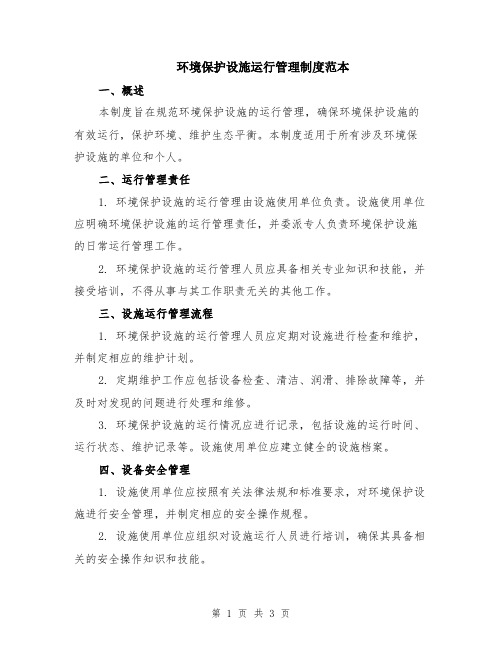 环境保护设施运行管理制度范本

一、概述

本制度旨在规范环境保护设施的运行管理，确保环境保护设施的有效运行，保护环境、维护生态平衡。本制度适用于所有涉及环境保护设施的单位和个人。

二、运行管理责任

1. 环境保护设施的运行管理由设施使用单位负责。设施使用单位应明确环境保护设施的运行管理责任，并委派专人负责环境保护设施的日常运行管理工作。

2. 环境保护设施的运行管理人员应具备相关专业知识和技能，并接受培训，不得从事与其工作职责无关的其他工作。

三、设施运行管理流程

1. 环境保护设施的运行管理人员应定期对设施进行检查和维护，并制定相应的维护计划。

2. 定期维护工作应包括设备检查、清洁、润滑、排除故障等，并及时对发现的问题进行处理和维修。

3. 环境保护设施的运行情况应进行记录，包括设施的运行时间、运行状态、维护记录等。设施使用单位应建立健全的设施档案。

四、设备安全管理

1. 设施使用单位应按照有关法律法规和标准要求，对环境保护设施进行安全管理，并制定相应的安全操作规程。

2. 设施使用单位应组织对设施运行人员进行培训，确保其具备相关的安全操作知识和技能。

第 1 页 共 3 页